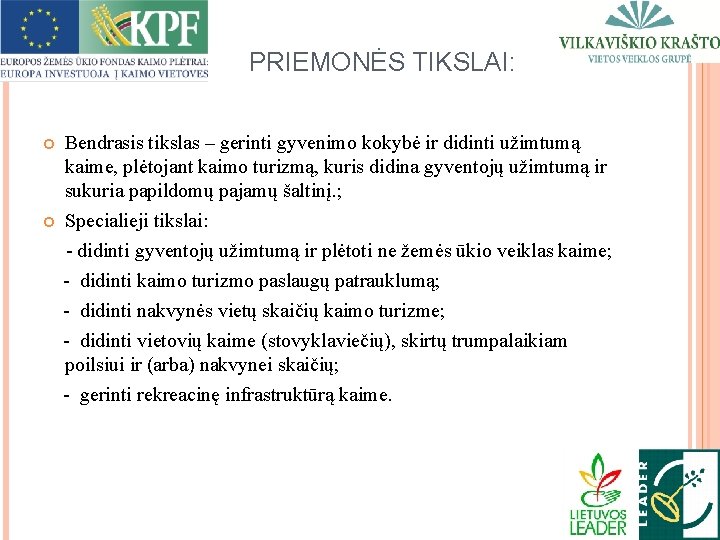 KPF
EUROPOS ŽEMĖS ŪKIO FONDAS KAIMO PLĖTRAI:
EUROPA INVESTUOJA Į KAIMO VIETOVES

PRIEMONĖS TIKSLAI:

VILKAVIŠKIO KRAŠTO
VIETOS VEIKLOS GRUPĖ

Bendrasis tikslas – gerinti gyvenimo kokybė ir didinti užimtumą kaime, plėtojant kaimo turizmą, kuris didina gyventojų užimtumą ir sukuria papildomų pajamų šaltinį.;

Specialieji tikslai:

- didinti gyventojų užimtumą ir plėtoti ne žemės ūkio veiklas kaime;

- didinti kaimo turizmo paslaugų patrauklumą;

- didinti nakvynės vietų skaičių kaimo turizme;

- didinti vietovių kaime (stovyklaviečių), skirtų trumpalaikiam poilsiui ir (arba) nakvynei skaičių;

- gerinti rekreacinę infrastruktūrą kaime.

LIETUVOS LEADER

LEADER